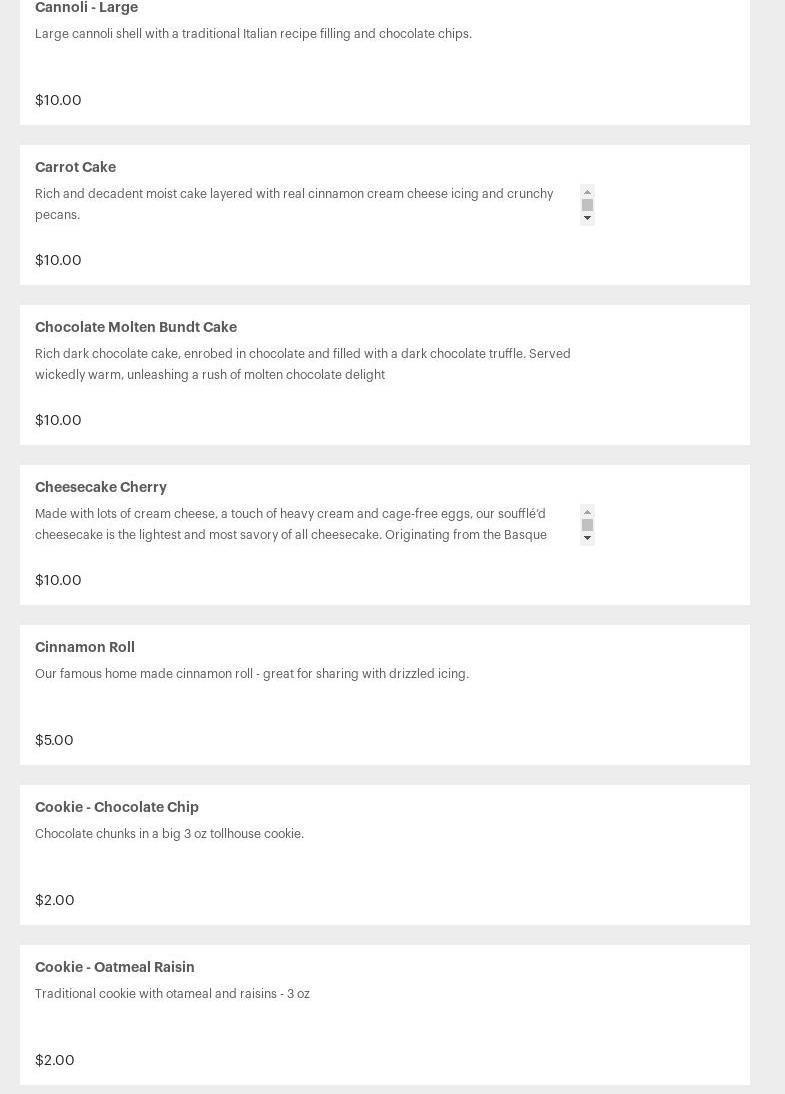 Cannoli - Large

Large cannoli shell with a traditional Italian recipe filling and chocolate chips.

$10.00

Carrot Cake

Rich and decadent moist cake layered with real cinnamon cream cheese icing and crunchy pecans.

$10.00

Chocolate Molten Bundt Cake

Rich dark chocolate cake, enrobed in chocolate and filled with a dark chocolate truffle. Served wickedly warm, unleashing a rush of molten chocolate delight

$10.00

Cheesecake Cherry

Made with lots of cream cheese, a touch of heavy cream and cage-free eggs, our soufflé'd cheesecake is the lightest and most savory of all cheesecake. Originating from the Basque

$10.00

Cinnamon Roll

Our famous home made cinnamon roll - great for sharing with drizzled icing.

$5.00

Cookie - Chocolate Chip

Chocolate chunks in a big 3 oz tollhouse cookie.

$2.00

Cookie - Oatmeal Raisin

Traditional cookie with otameal and raisins - 3 oz

$2.00